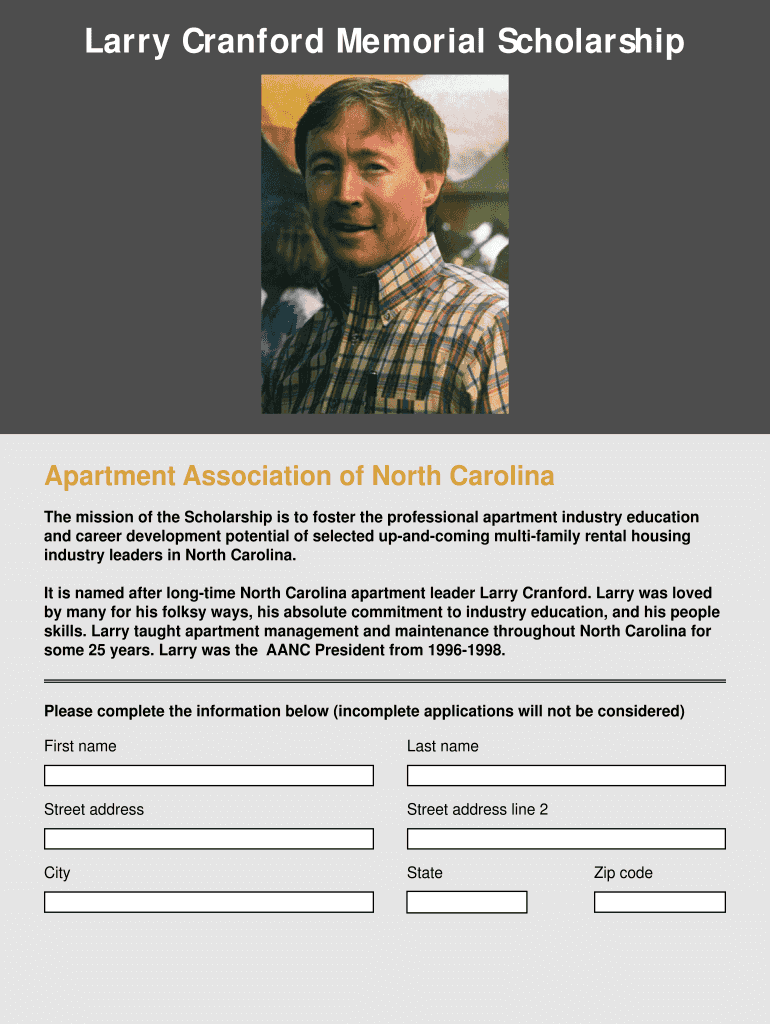 Larry Cranford Memorial Scholarship

Apartment Association of North Carolina

The mission of the Scholarship is to foster the professional apartment industry education and career development potential of selected up-and-coming multi-family rental housing industry leaders in North Carolina.

It is named after long-time North Carolina apartment leader Larry Cranford. Larry was loved by many for his folksy ways, his absolute commitment to industry education, and his people skills. Larry taught apartment management and maintenance throughout North Carolina for some 25 years. Larry was the AANC President from 1996-1998.

Please complete the information below (incomplete applications will not be considered)

First name

Last name

Street address

Street address line 2

City

State

Zip code